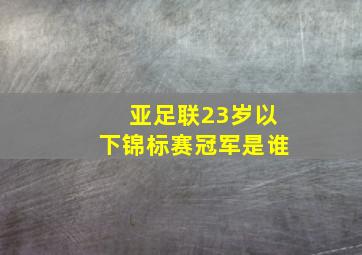 亚足联23岁以下锦标赛冠军是谁